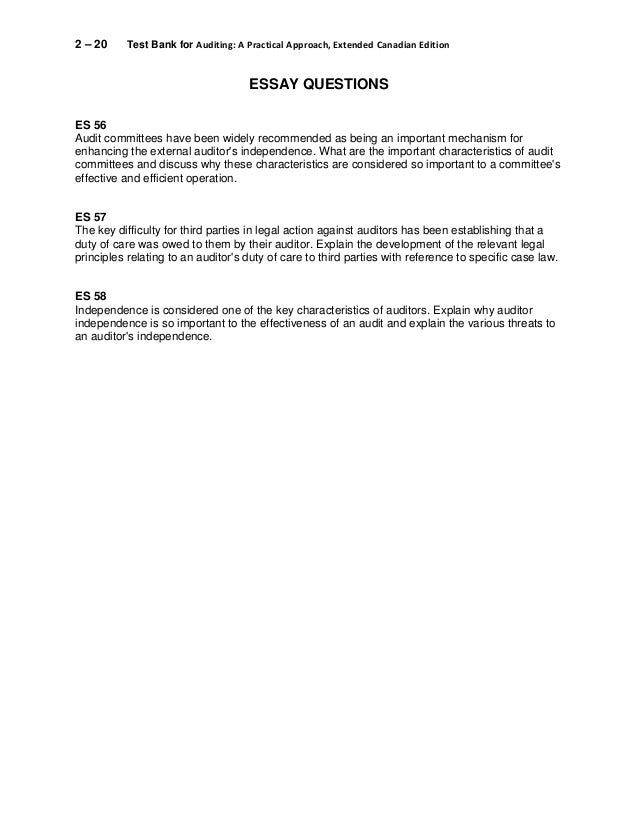 2 – 20 Test Bank for Auditing: A Practical Approach, Extended Canadian Edition

ESSAY QUESTIONS

ES 56
Audit committees have been widely recommended as being an important mechanism for enhancing the external auditor's independence. What are the important characteristics of audit committees and discuss why these characteristics are considered so important to a committee's effective and efficient operation.

ES 57
The key difficulty for third parties in legal action against auditors has been establishing that a duty of care was owed to them by their auditor. Explain the development of the relevant legal principles relating to an auditor's duty of care to third parties with reference to specific case law.

ES 58
Independence is considered one of the key characteristics of auditors. Explain why auditor independence is so important to the effectiveness of an audit and explain the various threats to an auditor's independence.